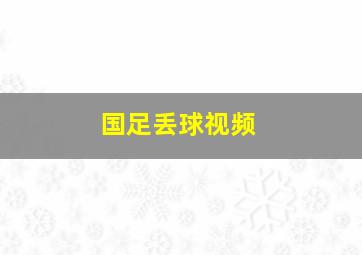 国足丢球视频